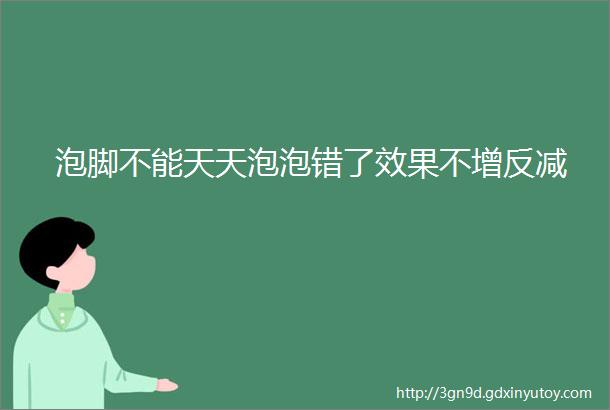 泡脚不能天天泡泡错了效果不增反减

http://3gn9d.gdxinyutoy.com